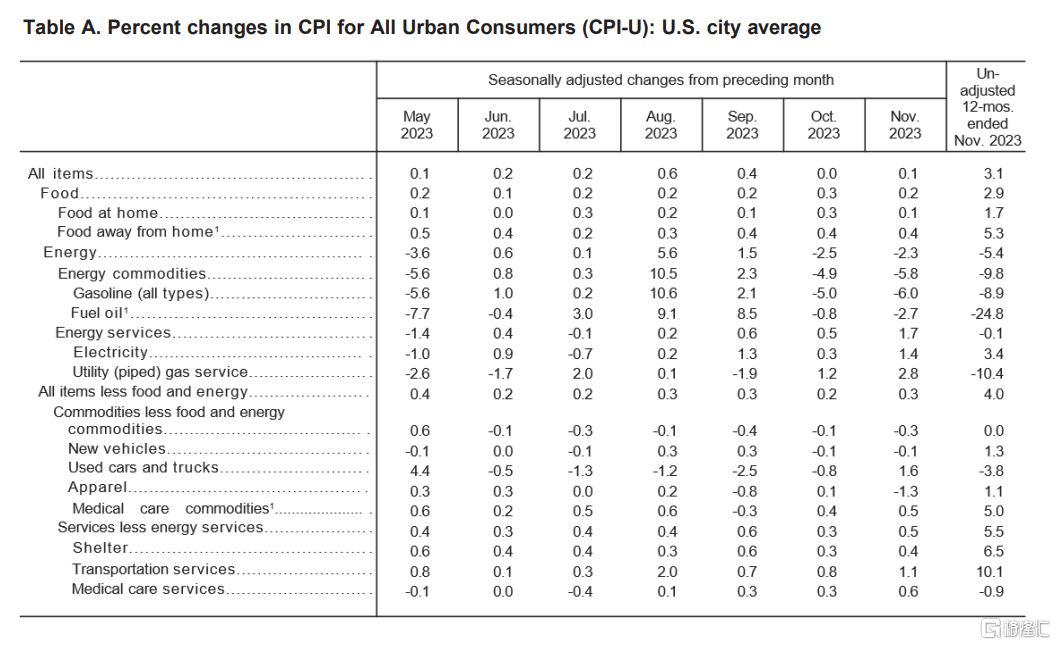 Table A. Percent changes in CPI for All Urban Consumers (CPI-U): U.S. city average

|  | Seasonally adjusted changes from preceding month |  |  |  |  |  |  | Un-adjusted 12-mos. ended Nov. 2023 |
|---|---|---|---|---|---|---|---|---|
|  | May 2023 | Jun. 2023 | Jul. 2023 | Aug. 2023 | Sep. 2023 | Oct. 2023 | Nov. 2023 |  |
| All items | 0.1 | 0.2 | 0.2 | 0.6 | 0.4 | 0.0 | 0.1 | 3.1 |
| Food | 0.2 | 0.1 | 0.2 | 0.2 | 0.2 | 0.3 | 0.2 | 2.9 |
| Food at home | 0.1 | 0.0 | 0.3 | 0.2 | 0.1 | 0.3 | 0.1 | 1.7 |
| Food away from home$^{1}$ | 0.5 | 0.4 | 0.2 | 0.3 | 0.4 | 0.4 | 0.4 | 5.3 |
| Energy | -3.6 | 0.6 | 0.1 | 5.6 | 1.5 | -2.5 | -2.3 | -5.4 |
| Energy commodities | -5.6 | 0.8 | 0.3 | 10.5 | 2.3 | -4.9 | -5.8 | -9.8 |
| Gasoline (all types) | -5.6 | 1.0 | 0.2 | 10.6 | 2.1 | -5.0 | -6.0 | -8.9 |
| Fuel oil$^{1}$ | -7.7 | -0.4 | 3.0 | 9.1 | 8.5 | -0.8 | -2.7 | -24.8 |
| Energy services | -1.4 | 0.4 | -0.1 | 0.2 | 0.6 | 0.5 | 1.7 | -0.1 |
| Electricity | -1.0 | 0.9 | -0.7 | 0.2 | 1.3 | 0.3 | 1.4 | 3.4 |
| Utility (piped) gas service | -2.6 | -1.7 | 2.0 | 0.1 | -1.9 | 1.2 | 2.8 | -10.4 |
| All items less food and energy | 0.4 | 0.2 | 0.2 | 0.3 | 0.3 | 0.2 | 0.3 | 4.0 |
| Commodities less food and energy commodities | 0.6 | -0.1 | -0.3 | -0.1 | -0.4 | -0.1 | -0.3 | 0.0 |
| New vehicles | -0.1 | 0.0 | -0.1 | 0.3 | 0.3 | -0.1 | -0.1 | 1.3 |
| Used cars and trucks | 4.4 | -0.5 | -1.3 | -1.2 | -2.5 | -0.8 | 1.6 | -3.8 |
| Apparel | 0.3 | 0.3 | 0.0 | 0.2 | -0.8 | 0.1 | -1.3 | 1.1 |
| Medical care commodities$^{1}$ | 0.6 | 0.2 | 0.5 | 0.6 | -0.3 | 0.4 | 0.5 | 5.0 |
| Services less energy services | 0.4 | 0.3 | 0.4 | 0.4 | 0.6 | 0.3 | 0.5 | 5.5 |
| Shelter | 0.6 | 0.4 | 0.4 | 0.3 | 0.6 | 0.3 | 0.4 | 6.5 |
| Transportation services | 0.8 | 0.1 | 0.3 | 2.0 | 0.7 | 0.8 | 1.1 | 10.1 |
| Medical care services | -0.1 | 0.0 | -0.4 | 0.1 | 0.3 | 0.3 | 0.6 | -0.9 |

格隆汇